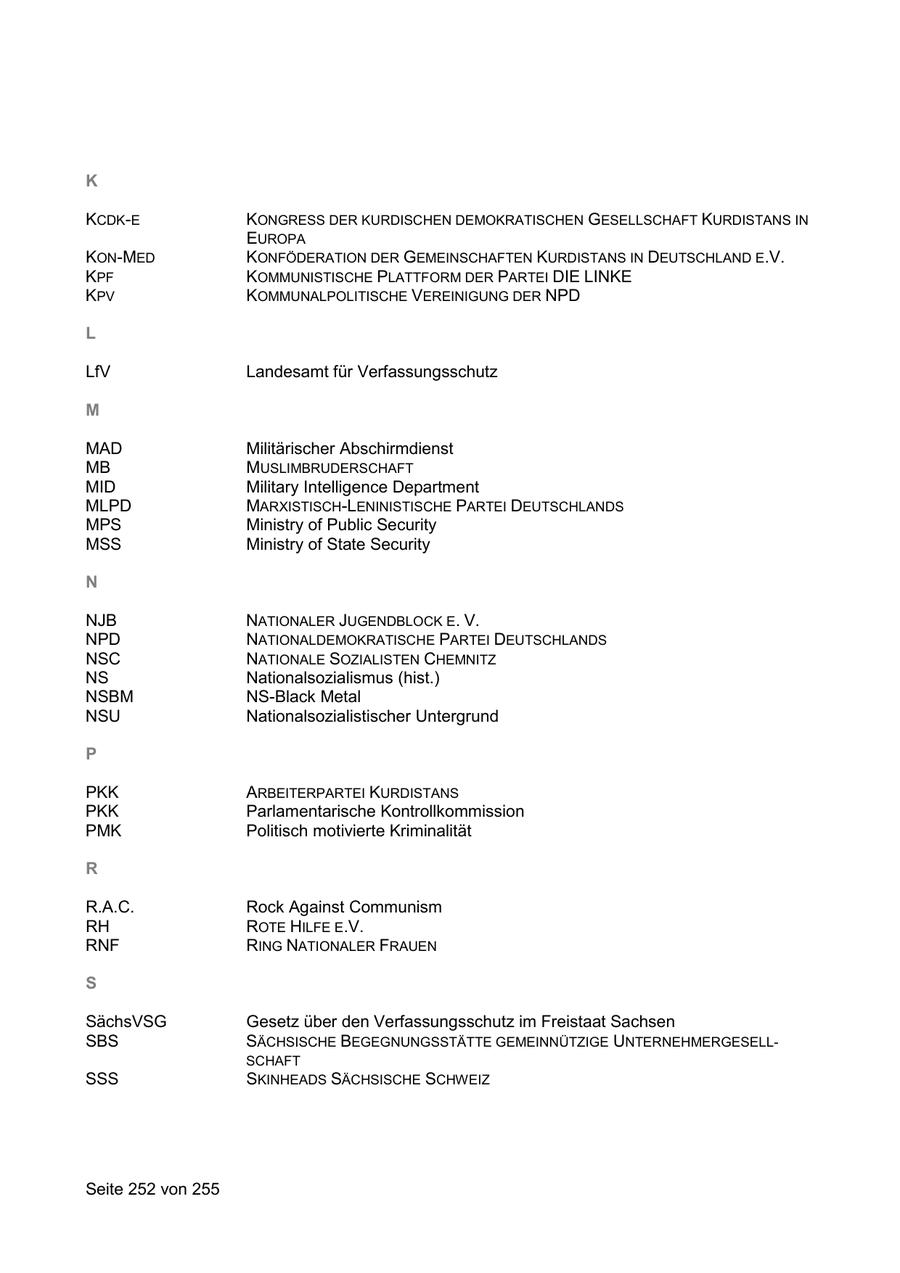 K

| | |
|---|---|
| KCDK-E | KONGRESS DER KURDISCHEN DEMOKRATISCHEN GESELLSCHAFT KURDISTANS IN EUROPA |
| KON-MED | KONFÖDERATION DER GEMEINSCHAFTEN KURDISTANS IN DEUTSCHLAND E.V. |
| KPF | KOMMUNISTISCHE PLATTFORM DER PARTEI DIE LINKE |
| KPV | KOMMUNALPOLITISCHE VEREINIGUNG DER NPD |

L

| | |
|---|---|
| LfV | Landesamt für Verfassungsschutz |

M

| | |
|---|---|
| MAD | Militärischer Abschirmdienst |
| MB | MUSLIMBRUDERSCHAFT |
| MID | Military Intelligence Department |
| MLPD | MARXISTISCH-LENINISTISCHE PARTEI DEUTSCHLANDS |
| MPS | Ministry of Public Security |
| MSS | Ministry of State Security |

N

| | |
|---|---|
| NJB | NATIONALER JUGENDBLOCK E. V. |
| NPD | NATIONALDEMOKRATISCHE PARTEI DEUTSCHLANDS |
| NSC | NATIONALE SOZIALISTEN CHEMNITZ |
| NS | Nationalsozialismus (hist.) |
| NSBM | NS-Black Metal |
| NSU | Nationalsozialistischer Untergrund |

P

| | |
|---|---|
| PKK | ARBEITERPARTEI KURDISTANS |
| PKK | Parlamentarische Kontrollkommission |
| PMK | Politisch motivierte Kriminalität |

R

| | |
|---|---|
| R.A.C. | Rock Against Communism |
| RH | ROTE HILFE E.V. |
| RNF | RING NATIONALER FRAUEN |

S

| | |
|---|---|
| SächsVSG | Gesetz über den Verfassungsschutz im Freistaat Sachsen |
| SBS | SÄCHSISCHE BEGEGNUNGSSTÄTTE GEMEINNÜTZIGE UNTERNEHMERGESELLSCHAFT |
| SSS | SKINHEADS SÄCHSISCHE SCHWEIZ |

Seite 252 von 255